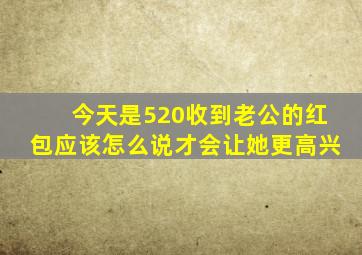 今天是520收到老公的红包应该怎么说才会让她更高兴